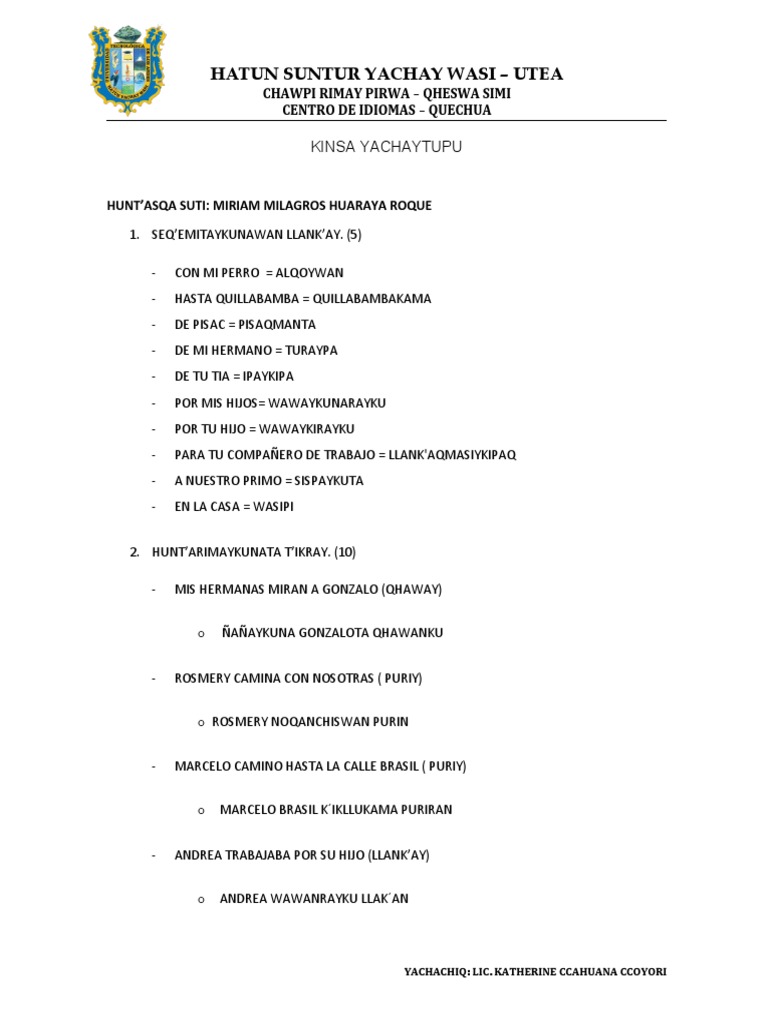 HATUN SUNTUR YACHAY WASI – UTEA
CHAWPI RIMAY PIRWA – QHESWA SIMI
CENTRO DE IDIOMAS – QUECHUA

KINSA YACHAYTUPU

HUNT'ASQA SUTI: MIRIAM MILAGROS HUARAYA ROQUE

1. SEQ'EMITAYKUNAWAN LLANK'AY. (5)

- CON MI PERRO = ALQOYWAN
- HASTA QUILLABAMBA = QUILLABAMBAKAMA
- DE PISAC = PISAQMANTA
- DE MI HERMANO = TURAYPA
- DE TU TIA = IPAYKIPA
- POR MIS HIJOS= WAWAYKUNARAYKU
- POR TU HIJO = WAWAYKIRAYKU
- PARA TU COMPAÑERO DE TRABAJO = LLANK'AQMASIYKIPAQ
- A NUESTRO PRIMO = SISPAYKUTA
- EN LA CASA = WASIPI

2. HUNT'ARIMAYKUNATA T'IKRAY. (10)

- MIS HERMANAS MIRAN A GONZALO (QHAWAY)

o ÑAÑAYKUNA GONZALOTA QHAWANKU

- ROSMERY CAMINA CON NOSOTRAS ( PURIY)

o ROSMERY NOQANCHISWAN PURIN

- MARCELO CAMINO HASTA LA CALLE BRASIL ( PURIY)

o MARCELO BRASIL K´IKLLUKAMA PURIRAN

- ANDREA TRABAJABA POR SU HIJO (LLANK'AY)

o ANDREA WAWANRAYKU LLAK´AN

YACHACHIQ: LIC. KATHERINE CCAHUANA CCOYORI